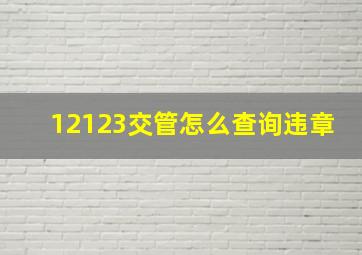 12123交管怎么查询违章